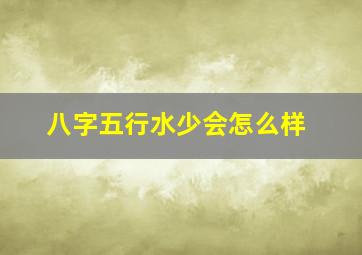 八字五行水少会怎么样